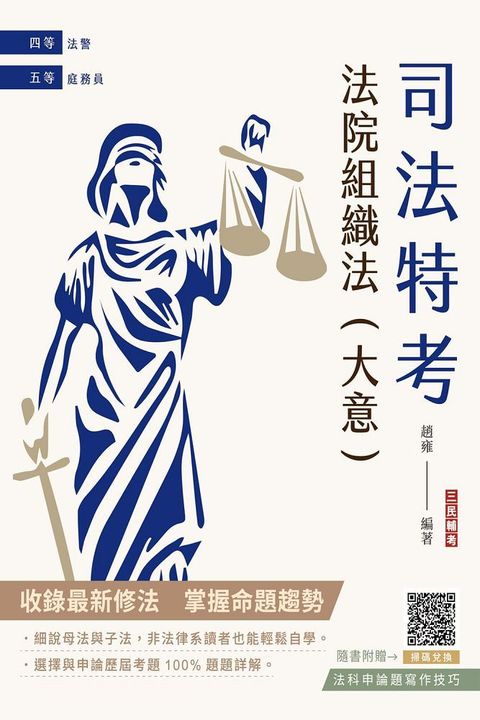 四等 法警
五等 庭務員

司法特考

法院組織法（大意）

趙雍 —— 編著

三民輔考

收錄最新修法　掌握命題趨勢

・細說母法與子法，非法律系讀者也能輕鬆自學。
・選擇與申論歷屆考題 100% 題題詳解。

隨書附贈→ 掃碼兌換
法科申論題寫作技巧